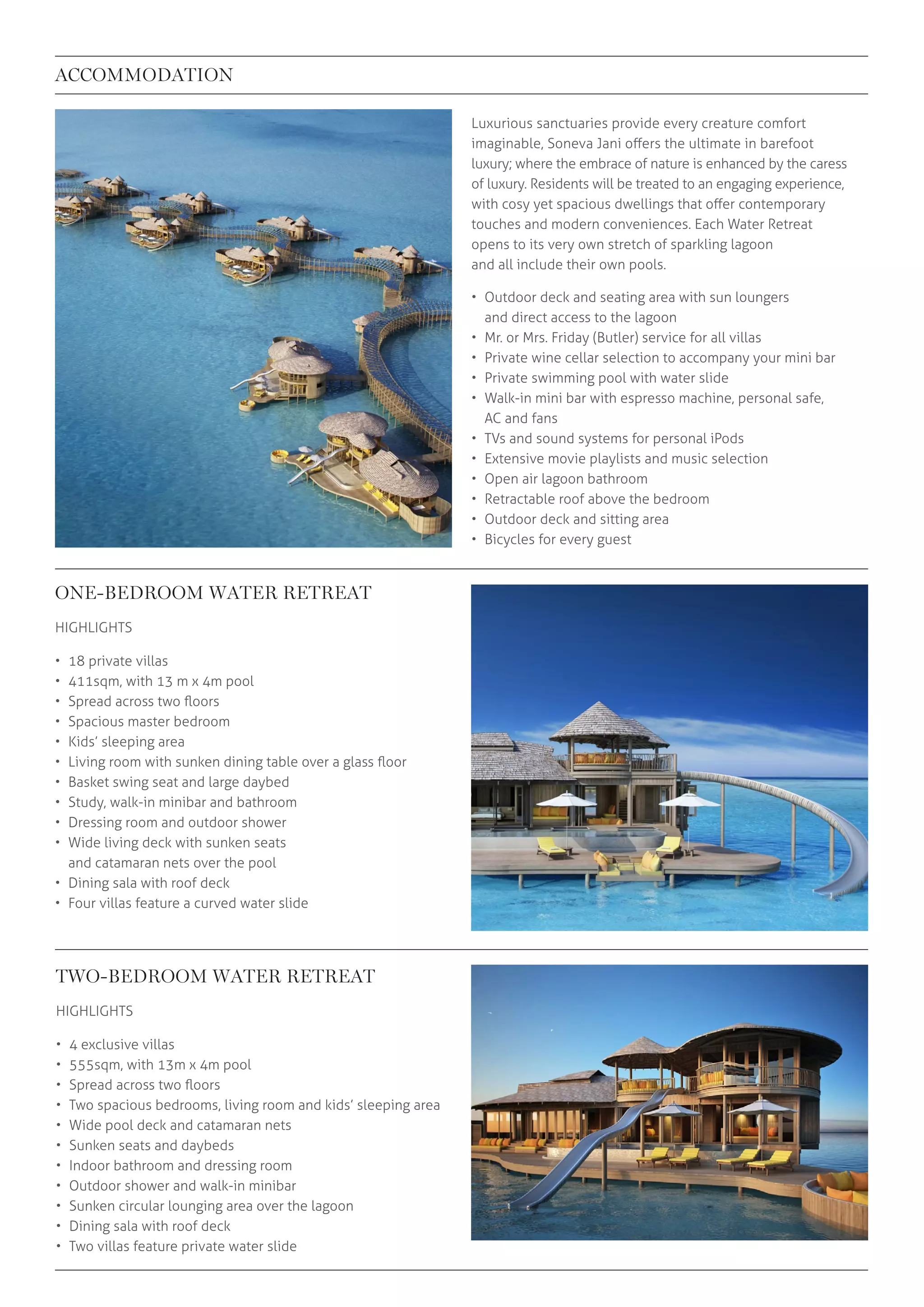 ACCOMMODATION

Luxurious sanctuaries provide every creature comfort imaginable, Soneva Jani offers the ultimate in barefoot luxury; where the embrace of nature is enhanced by the caress of luxury. Residents will be treated to an engaging experience, with cosy yet spacious dwellings that offer contemporary touches and modern conveniences. Each Water Retreat opens to its very own stretch of sparkling lagoon and all include their own pools.

• Outdoor deck and seating area with sun loungers and direct access to the lagoon
• Mr. or Mrs. Friday (Butler) service for all villas
• Private wine cellar selection to accompany your mini bar
• Private swimming pool with water slide
• Walk-in mini bar with espresso machine, personal safe, AC and fans
• TVs and sound systems for personal iPods
• Extensive movie playlists and music selection
• Open air lagoon bathroom
• Retractable roof above the bedroom
• Outdoor deck and sitting area
• Bicycles for every guest

ONE-BEDROOM WATER RETREAT

HIGHLIGHTS

• 18 private villas
• 411sqm, with 13 m x 4m pool
• Spread across two floors
• Spacious master bedroom
• Kids' sleeping area
• Living room with sunken dining table over a glass floor
• Basket swing seat and large daybed
• Study, walk-in minibar and bathroom
• Dressing room and outdoor shower
• Wide living deck with sunken seats and catamaran nets over the pool
• Dining sala with roof deck
• Four villas feature a curved water slide

TWO-BEDROOM WATER RETREAT

HIGHLIGHTS

• 4 exclusive villas
• 555sqm, with 13m x 4m pool
• Spread across two floors
• Two spacious bedrooms, living room and kids' sleeping area
• Wide pool deck and catamaran nets
• Sunken seats and daybeds
• Indoor bathroom and dressing room
• Outdoor shower and walk-in minibar
• Sunken circular lounging area over the lagoon
• Dining sala with roof deck
• Two villas feature private water slide